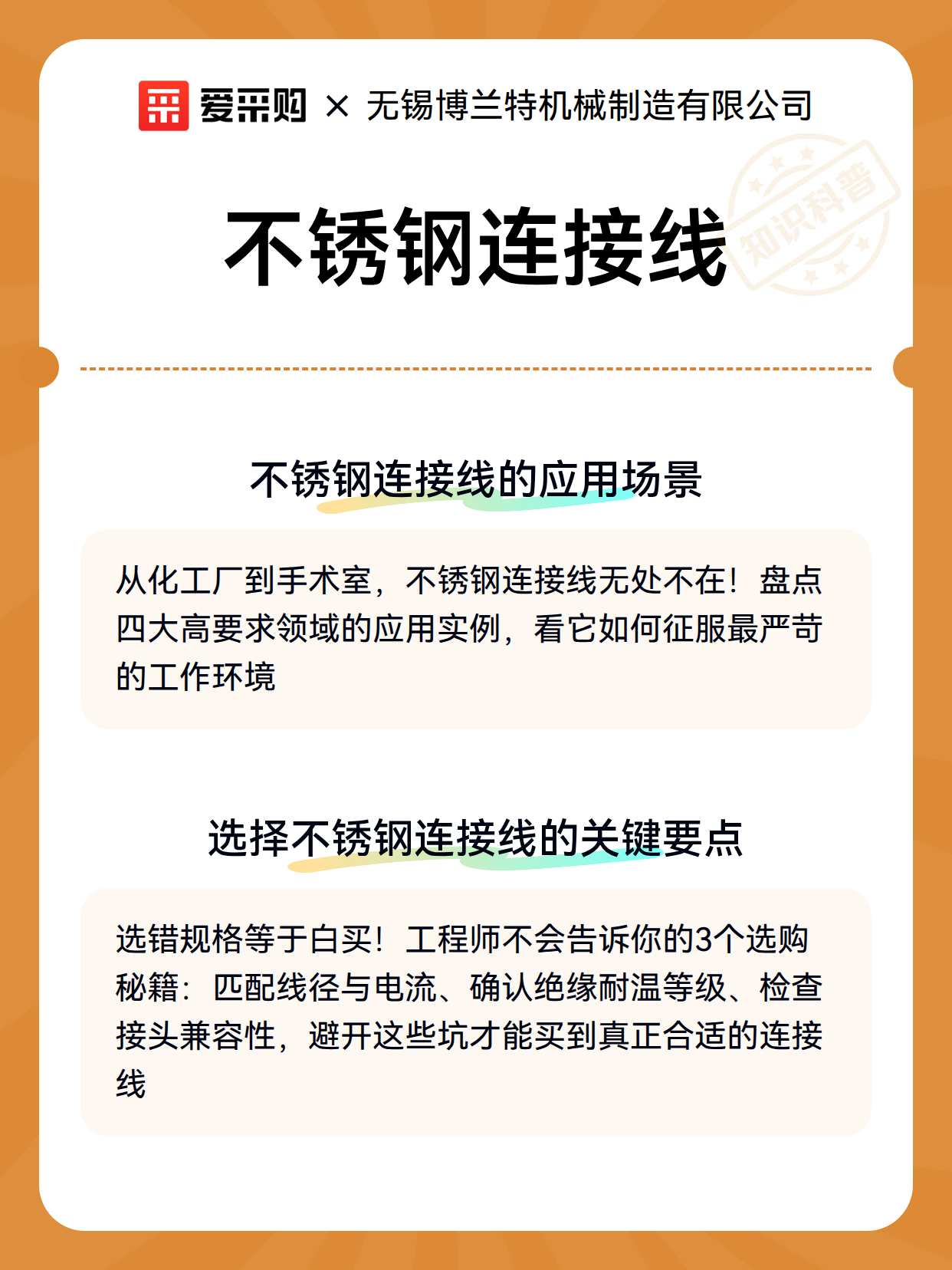 爱采购 × 无锡博兰特机械制造有限公司

不锈钢连接线

知识科普

不锈钢连接线的应用场景

从化工厂到手术室，不锈钢连接线无处不在！盘点四大高要求领域的应用实例，看它如何征服最严苛的工作环境

选择不锈钢连接线的关键要点

选错规格等于白买！工程师不会告诉你的3个选购秘籍：匹配线径与电流、确认绝缘耐温等级、检查接头兼容性，避开这些坑才能买到真正合适的连接线